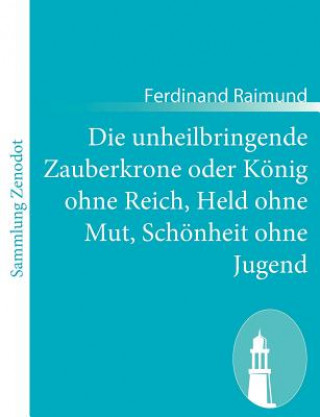 Sammlung Zenodot

Ferdinand Raimund

Die unheilbringende Zauberkrone oder König ohne Reich, Held ohne Mut, Schönheit ohne Jugend